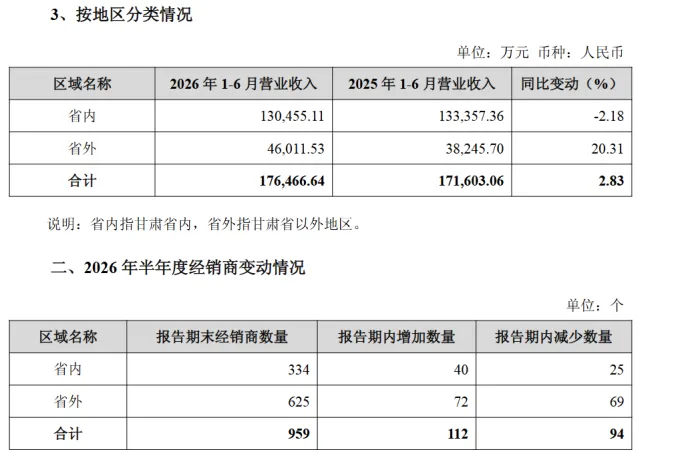 3、按地区分类情况

单位：万元 币种：人民币

| 区域名称 | 2026 年 1-6 月营业收入 | 2025 年 1-6 月营业收入 | 同比变动（%） |
|---|---|---|---|
| 省内 | 130,455.11 | 133,357.36 | -2.18 |
| 省外 | 46,011.53 | 38,245.70 | 20.31 |
| 合计 | 176,466.64 | 171,603.06 | 2.83 |

说明：省内指甘肃省内，省外指甘肃省以外地区。

二、2026 年半年度经销商变动情况

单位：个

| 区域名称 | 报告期末经销商数量 | 报告期内增加数量 | 报告期内减少数量 |
|---|---|---|---|
| 省内 | 334 | 40 | 25 |
| 省外 | 625 | 72 | 69 |
| 合计 | 959 | 112 | 94 |